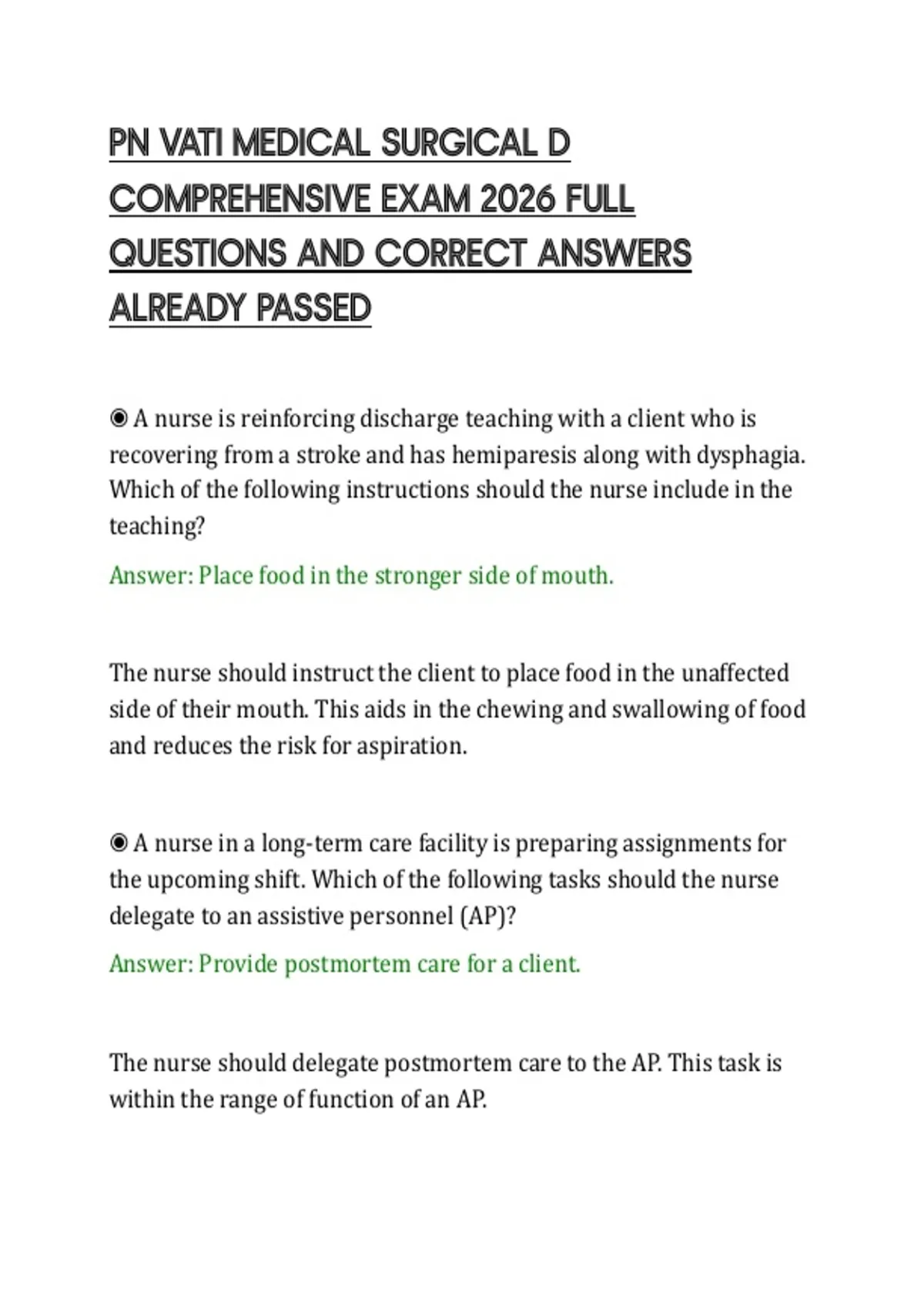 PN VATI MEDICAL SURGICAL D COMPREHENSIVE EXAM 2026 FULL QUESTIONS AND CORRECT ANSWERS ALREADY PASSED

◉ A nurse is reinforcing discharge teaching with a client who is recovering from a stroke and has hemiparesis along with dysphagia. Which of the following instructions should the nurse include in the teaching?

Answer: Place food in the stronger side of mouth.

The nurse should instruct the client to place food in the unaffected side of their mouth. This aids in the chewing and swallowing of food and reduces the risk for aspiration.

◉ A nurse in a long-term care facility is preparing assignments for the upcoming shift. Which of the following tasks should the nurse delegate to an assistive personnel (AP)?

Answer: Provide postmortem care for a client.

The nurse should delegate postmortem care to the AP. This task is within the range of function of an AP.